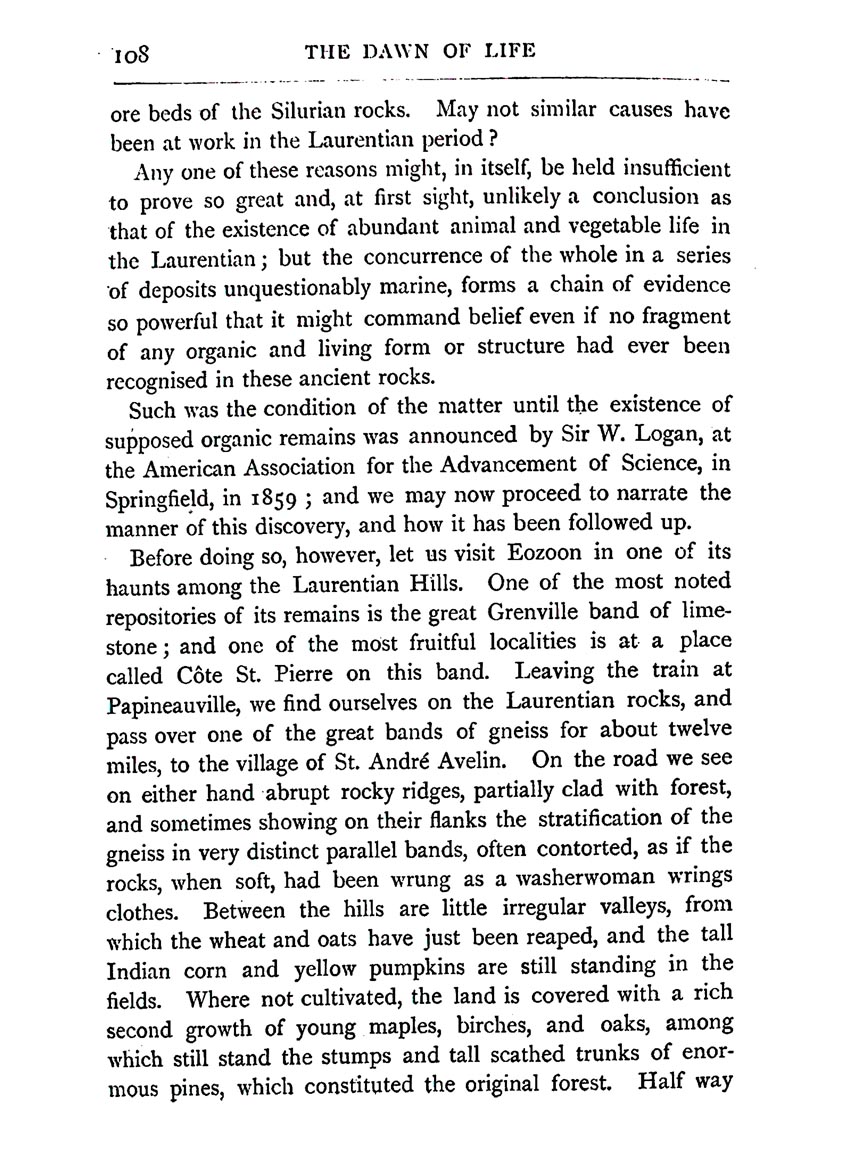 108 THE DAWN OF LIFE

ore beds of the Silurian rocks. May not similar causes have been at work in the Laurentian period?

Any one of these reasons might, in itself, be held insufficient to prove so great and, at first sight, unlikely a conclusion as that of the existence of abundant animal and vegetable life in the Laurentian; but the concurrence of the whole in a series of deposits unquestionably marine, forms a chain of evidence so powerful that it might command belief even if no fragment of any organic and living form or structure had ever been recognised in these ancient rocks.

Such was the condition of the matter until the existence of supposed organic remains was announced by Sir W. Logan, at the American Association for the Advancement of Science, in Springfield, in 1859; and we may now proceed to narrate the manner of this discovery, and how it has been followed up.

Before doing so, however, let us visit Eozoon in one of its haunts among the Laurentian Hills. One of the most noted repositories of its remains is the great Grenville band of limestone; and one of the most fruitful localities is at a place called Côte St. Pierre on this band. Leaving the train at Papineauville, we find ourselves on the Laurentian rocks, and pass over one of the great bands of gneiss for about twelve miles, to the village of St. André Avelin. On the road we see on either hand abrupt rocky ridges, partially clad with forest, and sometimes showing on their flanks the stratification of the gneiss in very distinct parallel bands, often contorted, as if the rocks, when soft, had been wrung as a washerwoman wrings clothes. Between the hills are little irregular valleys, from which the wheat and oats have just been reaped, and the tall Indian corn and yellow pumpkins are still standing in the fields. Where not cultivated, the land is covered with a rich second growth of young maples, birches, and oaks, among which still stand the stumps and tall scathed trunks of enormous pines, which constituted the original forest. Half way